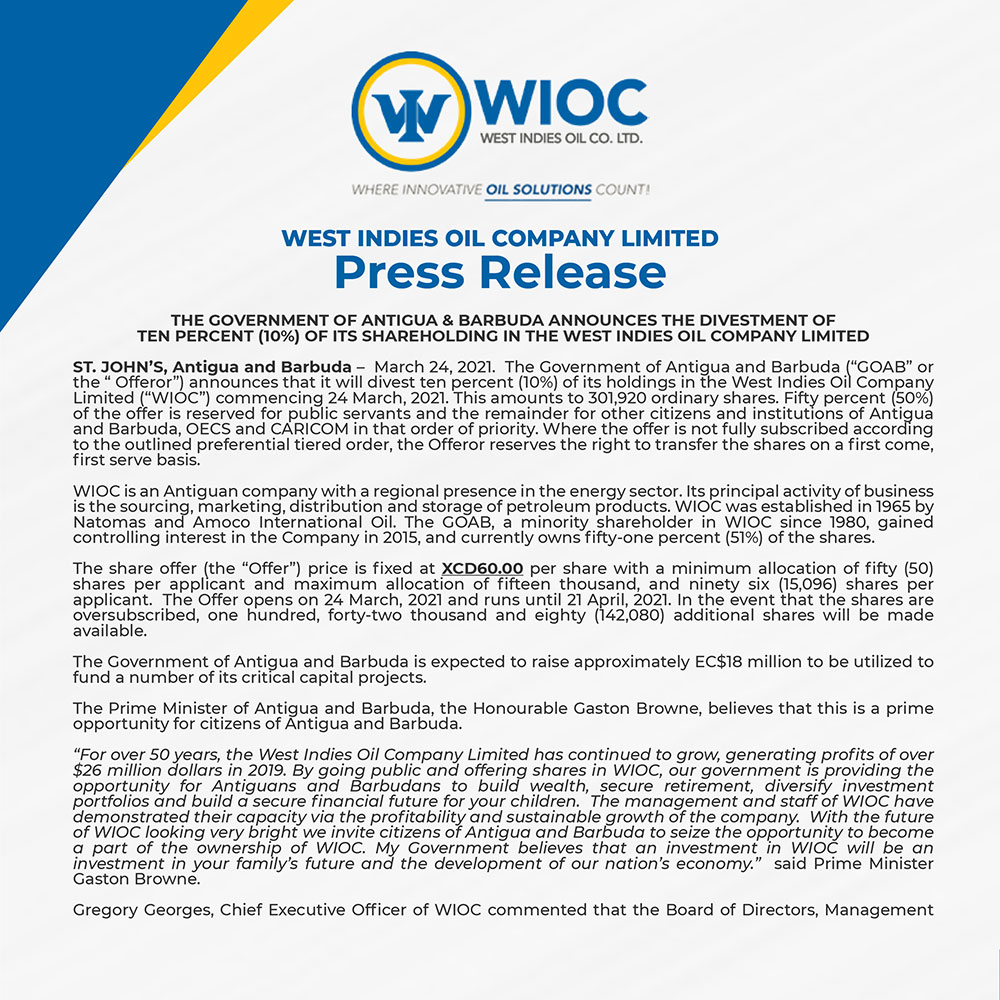 WIOC
WEST INDIES OIL CO. LTD.

WHERE INNOVATIVE OIL SOLUTIONS COUNT!

WEST INDIES OIL COMPANY LIMITED
Press Release

THE GOVERNMENT OF ANTIGUA & BARBUDA ANNOUNCES THE DIVESTMENT OF TEN PERCENT (10%) OF ITS SHAREHOLDING IN THE WEST INDIES OIL COMPANY LIMITED

ST. JOHN'S, Antigua and Barbuda – March 24, 2021. The Government of Antigua and Barbuda ("GOAB" or the " Offeror") announces that it will divest ten percent (10%) of its holdings in the West Indies Oil Company Limited ("WIOC") commencing 24 March, 2021. This amounts to 301,920 ordinary shares. Fifty percent (50%) of the offer is reserved for public servants and the remainder for other citizens and institutions of Antigua and Barbuda, OECS and CARICOM in that order of priority. Where the offer is not fully subscribed according to the outlined preferential tiered order, the Offeror reserves the right to transfer the shares on a first come, first serve basis.

WIOC is an Antiguan company with a regional presence in the energy sector. Its principal activity of business is the sourcing, marketing, distribution and storage of petroleum products. WIOC was established in 1965 by Natomas and Amoco International Oil. The GOAB, a minority shareholder in WIOC since 1980, gained controlling interest in the Company in 2015, and currently owns fifty-one percent (51%) of the shares.

The share offer (the "Offer") price is fixed at XCD60.00 per share with a minimum allocation of fifty (50) shares per applicant and maximum allocation of fifteen thousand, and ninety six (15,096) shares per applicant. The Offer opens on 24 March, 2021 and runs until 21 April, 2021. In the event that the shares are oversubscribed, one hundred, forty-two thousand and eighty (142,080) additional shares will be made available.

The Government of Antigua and Barbuda is expected to raise approximately EC$18 million to be utilized to fund a number of its critical capital projects.

The Prime Minister of Antigua and Barbuda, the Honourable Gaston Browne, believes that this is a prime opportunity for citizens of Antigua and Barbuda.

"For over 50 years, the West Indies Oil Company Limited has continued to grow, generating profits of over $26 million dollars in 2019. By going public and offering shares in WIOC, our government is providing the opportunity for Antiguans and Barbudans to build wealth, secure retirement, diversify investment portfolios and build a secure financial future for your children. The management and staff of WIOC have demonstrated their capacity via the profitability and sustainable growth of the company. With the future of WIOC looking very bright we invite citizens of Antigua and Barbuda to seize the opportunity to become a part of the ownership of WIOC. My Government believes that an investment in WIOC will be an investment in your family's future and the development of our nation's economy." said Prime Minister Gaston Browne.

Gregory Georges, Chief Executive Officer of WIOC commented that the Board of Directors, Management